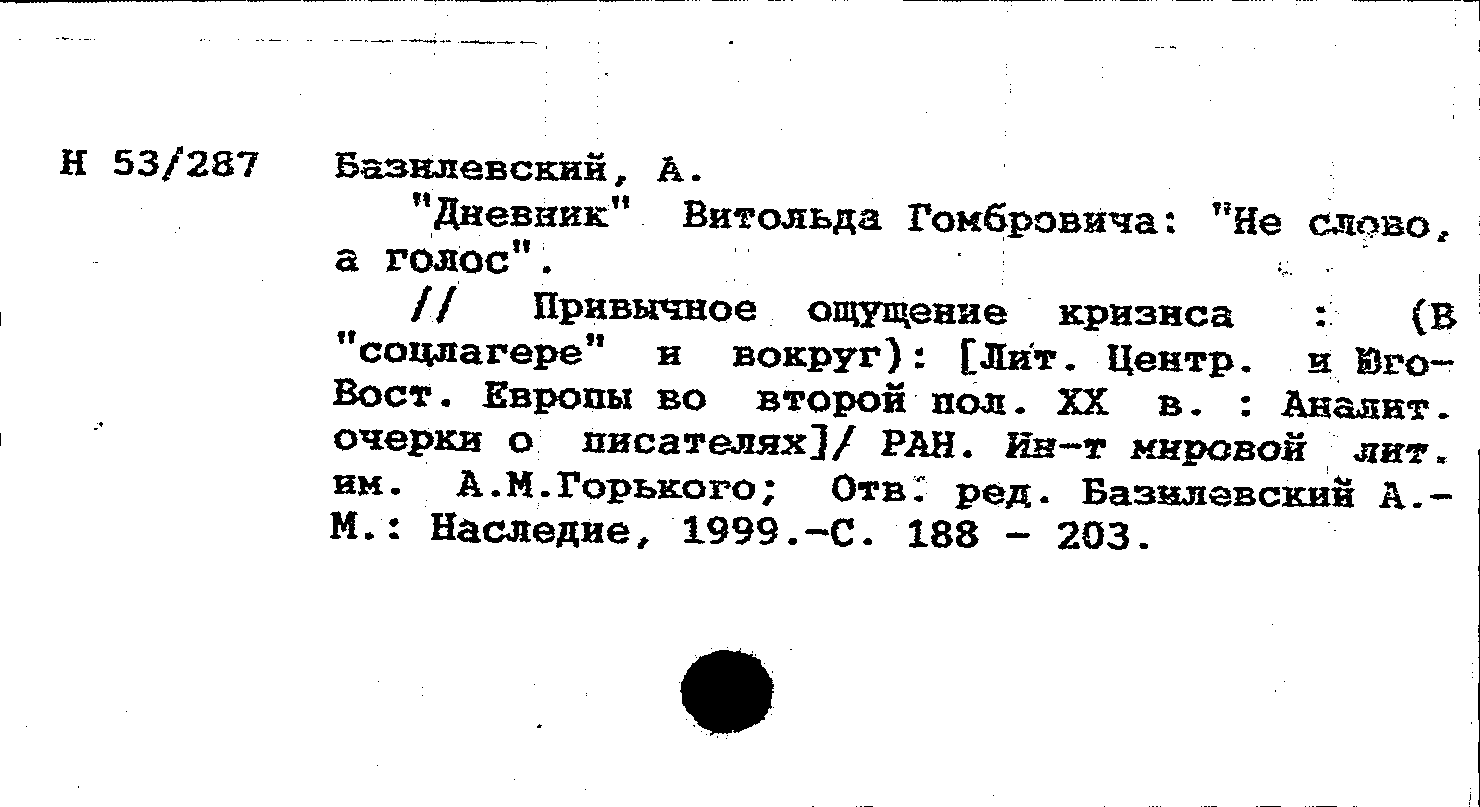 Н 53/287

Базилевский, А.

"Дневник" Витольда Гомбровича: "Не слово, а голос".

// Привычное ощущение кризиса : (В "соцлагере" и вокруг): [Лит. Центр. и Юго-Вост. Европы во второй пол. XX в. : Аналит. очерки о писателях]/ РАН. Ин-т мировой лит. им. А.М.Горького; Отв. ред. Базилевский А.- М.: Наследие, 1999.-С. 188 - 203.